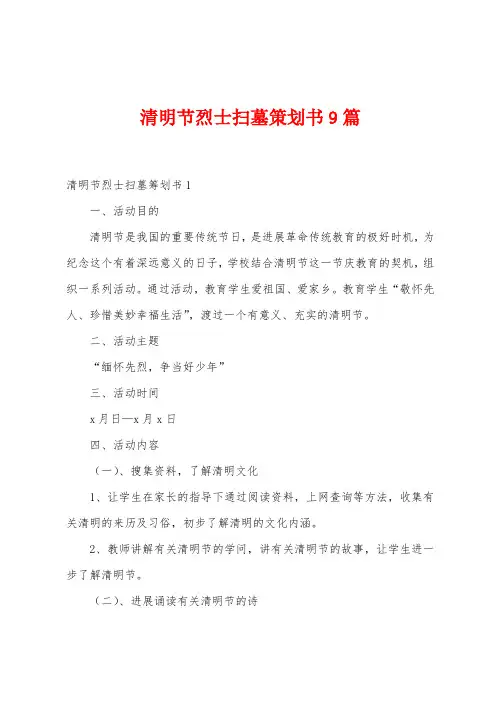 清明节烈士扫墓策划书9篇

清明节烈士扫墓筹划书1

一、活动目的

清明节是我国的重要传统节日，是进展革命传统教育的极好时机，为纪念这个有着深远意义的日子，学校结合清明节这一节庆教育的契机，组织一系列活动。通过活动，教育学生爱祖国、爱家乡。教育学生“敬怀先人、珍惜美妙幸福生活”，渡过一个有意义、充实的清明节。

二、活动主题

“缅怀先烈，争当好少年”

三、活动时间

x月日—x月x日

四、活动内容

（一）、搜集资料，了解清明文化

1、让学生在家长的指导下通过阅读资料，上网查询等方法，收集有关清明的来历及习俗，初步了解清明的文化内涵。

2、教师讲解有关清明节的学问，讲有关清明节的故事，让学生进一步了解清明节。

（二）、进展诵读有关清明节的诗